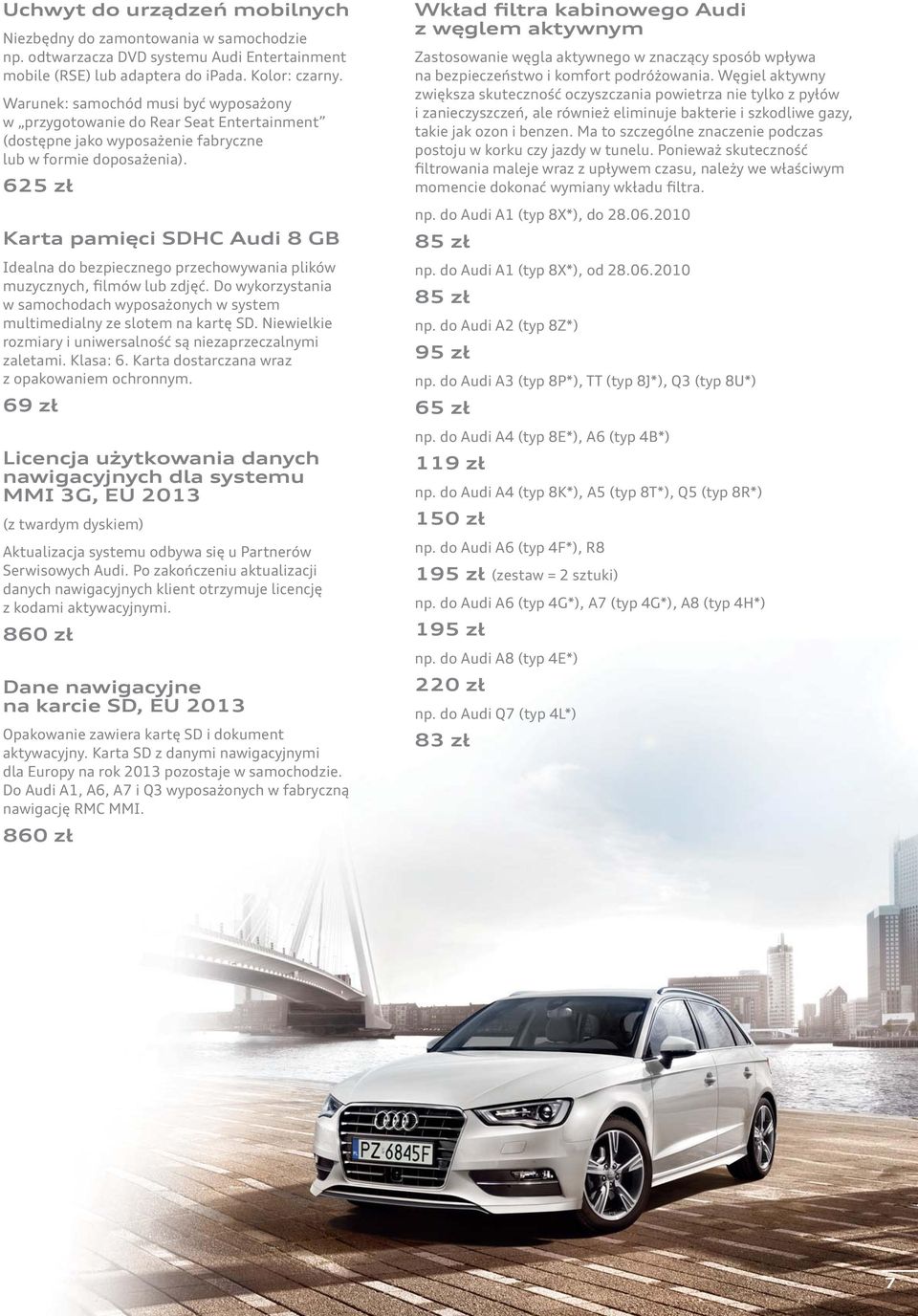 Uchwyt do urządzeń mobilnych

Niezbędny do zamontowania w samochodzie np. odtwarzacza DVD systemu Audi Entertainment mobile (RSE) lub adaptera do ipada. Kolor: czarny.

Warunek: samochód musi być wyposażony w „przygotowanie do Rear Seat Entertainment" (dostępne jako wyposażenie fabryczne lub w formie doposażenia).

625 zł

Karta pamięci SDHC Audi 8 GB

Idealna do bezpiecznego przechowywania plików muzycznych, filmów lub zdjęć. Do wykorzystania w samochodach wyposażonych w system multimedialny ze slotem na kartę SD. Niewielkie rozmiary i uniwersalność są niezaprzeczalnymi zaletami. Klasa: 6. Karta dostarczana wraz z opakowaniem ochronnym.

69 zł

Licencja użytkowania danych nawigacyjnych dla systemu MMI 3G, EU 2013

(z twardym dyskiem)

Aktualizacja systemu odbywa się u Partnerów Serwisowych Audi. Po zakończeniu aktualizacji danych nawigacyjnych klient otrzymuje licencję z kodami aktywacyjnymi.

860 zł

Dane nawigacyjne na karcie SD, EU 2013

Opakowanie zawiera kartę SD i dokument aktywacyjny. Karta SD z danymi nawigacyjnymi dla Europy na rok 2013 pozostaje w samochodzie. Do Audi A1, A6, A7 i Q3 wyposażonych w fabryczną nawigację RMC MMI.

860 zł

Wkład filtra kabinowego Audi z węglem aktywnym

Zastosowanie węgla aktywnego w znaczący sposób wpływa na bezpieczeństwo i komfort podróżowania. Węgiel aktywny zwiększa skuteczność oczyszczania powietrza nie tylko z pyłów i zanieczyszczeń, ale również eliminuje bakterie i szkodliwe gazy, takie jak ozon i benzen. Ma to szczególne znaczenie podczas postoju w korku czy jazdy w tunelu. Ponieważ skuteczność filtrowania maleje wraz z upływem czasu, należy we właściwym momencie dokonać wymiany wkładu filtra.

np. do Audi A1 (typ 8X*), do 28.06.2010

85 zł

np. do Audi A1 (typ 8X*), od 28.06.2010

85 zł

np. do Audi A2 (typ 8Z*)

95 zł

np. do Audi A3 (typ 8P*), TT (typ 8J*), Q3 (typ 8U*)

65 zł

np. do Audi A4 (typ 8E*), A6 (typ 4B*)

119 zł

np. do Audi A4 (typ 8K*), A5 (typ 8T*), Q5 (typ 8R*)

150 zł

np. do Audi A6 (typ 4F*), R8

195 zł (zestaw = 2 sztuki)

np. do Audi A6 (typ 4G*), A7 (typ 4G*), A8 (typ 4H*)

195 zł

np. do Audi A8 (typ 4E*)

220 zł

np. do Audi Q7 (typ 4L*)

83 zł

PZ 6845F

7